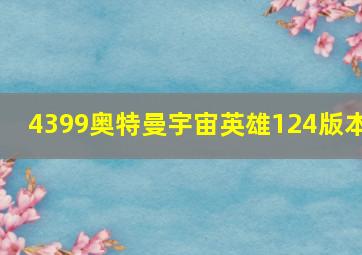 4399奥特曼宇宙英雄124版本